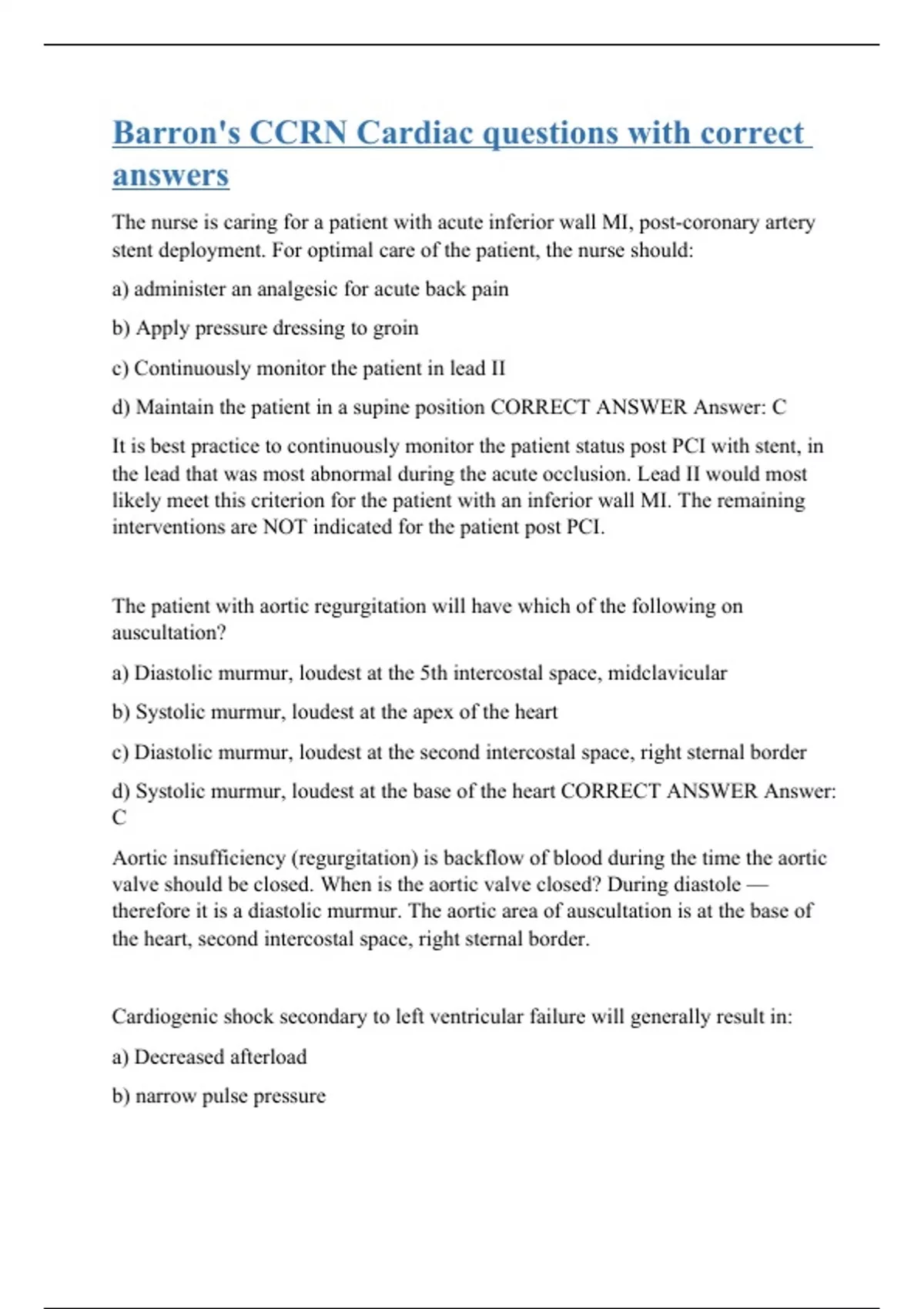 Barron's CCRN Cardiac questions with correct answers

The nurse is caring for a patient with acute inferior wall MI, post-coronary artery stent deployment. For optimal care of the patient, the nurse should:

a) administer an analgesic for acute back pain

b) Apply pressure dressing to groin

c) Continuously monitor the patient in lead II

d) Maintain the patient in a supine position CORRECT ANSWER Answer: C

It is best practice to continuously monitor the patient status post PCI with stent, in the lead that was most abnormal during the acute occlusion. Lead II would most likely meet this criterion for the patient with an inferior wall MI. The remaining interventions are NOT indicated for the patient post PCI.

The patient with aortic regurgitation will have which of the following on auscultation?

a) Diastolic murmur, loudest at the 5th intercostal space, midclavicular

b) Systolic murmur, loudest at the apex of the heart

c) Diastolic murmur, loudest at the second intercostal space, right sternal border

d) Systolic murmur, loudest at the base of the heart CORRECT ANSWER Answer: C

Aortic insufficiency (regurgitation) is backflow of blood during the time the aortic valve should be closed. When is the aortic valve closed? During diastole — therefore it is a diastolic murmur. The aortic area of auscultation is at the base of the heart, second intercostal space, right sternal border.

Cardiogenic shock secondary to left ventricular failure will generally result in:

a) Decreased afterload

b) narrow pulse pressure